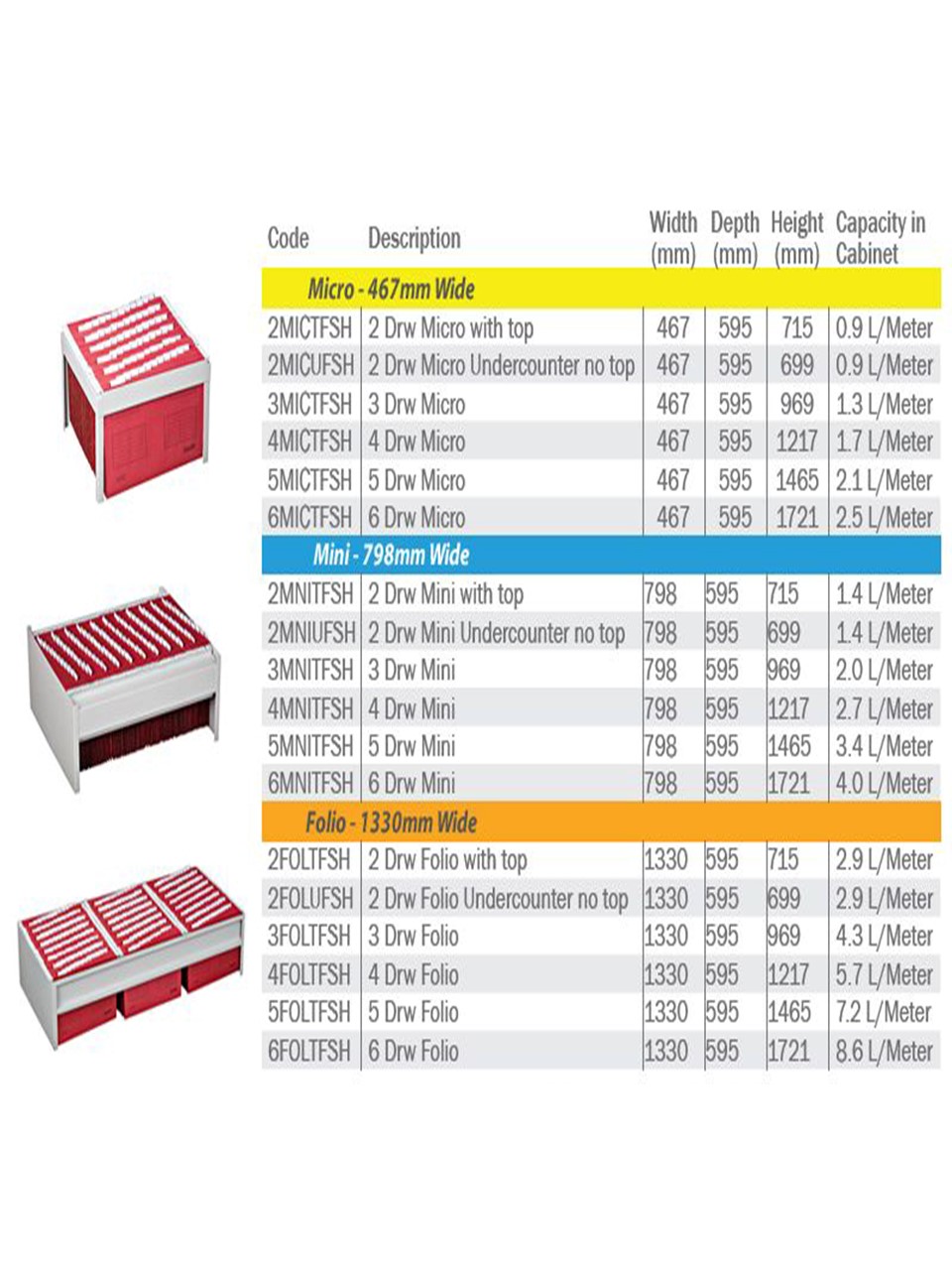 | Code | Description | Width (mm) | Depth (mm) | Height (mm) | Capacity in Cabinet |
|---|---|---|---|---|---|
| Micro - 467mm Wide | | | | | |
| 2MICTFSH | 2 Drw Micro with top | 467 | 595 | 715 | 0.9 L/Meter |
| 2MICUFSH | 2 Drw Micro Undercounter no top | 467 | 595 | 699 | 0.9 L/Meter |
| 3MICTFSH | 3 Drw Micro | 467 | 595 | 969 | 1.3 L/Meter |
| 4MICTFSH | 4 Drw Micro | 467 | 595 | 1217 | 1.7 L/Meter |
| 5MICTFSH | 5 Drw Micro | 467 | 595 | 1465 | 2.1 L/Meter |
| 6MICTFSH | 6 Drw Micro | 467 | 595 | 1721 | 2.5 L/Meter |
| Mini - 798mm Wide | | | | | |
| 2MNITFSH | 2 Drw Mini with top | 798 | 595 | 715 | 1.4 L/Meter |
| 2MNIUFSH | 2 Drw Mini Undercounter no top | 798 | 595 | 699 | 1.4 L/Meter |
| 3MNITFSH | 3 Drw Mini | 798 | 595 | 969 | 2.0 L/Meter |
| 4MNITFSH | 4 Drw Mini | 798 | 595 | 1217 | 2.7 L/Meter |
| 5MNITFSH | 5 Drw Mini | 798 | 595 | 1465 | 3.4 L/Meter |
| 6MNITFSH | 6 Drw Mini | 798 | 595 | 1721 | 4.0 L/Meter |
| Folio - 1330mm Wide | | | | | |
| 2FOLTFSH | 2 Drw Folio with top | 1330 | 595 | 715 | 2.9 L/Meter |
| 2FOLUFSH | 2 Drw Folio Undercounter no top | 1330 | 595 | 699 | 2.9 L/Meter |
| 3FOLTFSH | 3 Drw Folio | 1330 | 595 | 969 | 4.3 L/Meter |
| 4FOLTFSH | 4 Drw Folio | 1330 | 595 | 1217 | 5.7 L/Meter |
| 5FOLTFSH | 5 Drw Folio | 1330 | 595 | 1465 | 7.2 L/Meter |
| 6FOLTFSH | 6 Drw Folio | 1330 | 595 | 1721 | 8.6 L/Meter |